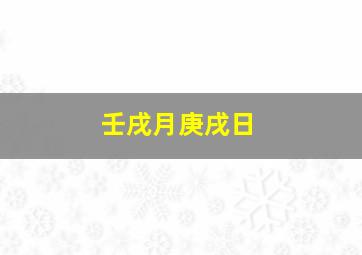 壬戌月庚戌日